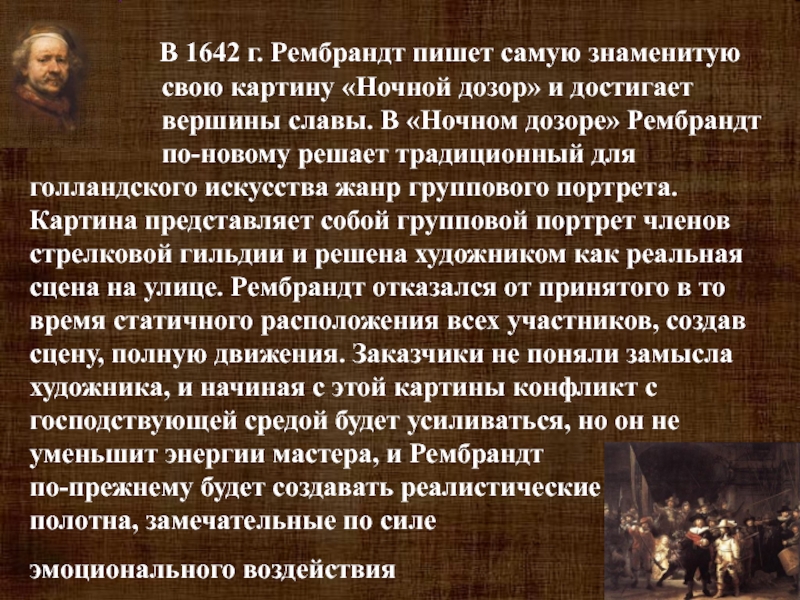 В 1642 г. Рембрандт пишет самую знаменитую свою картину «Ночной дозор» и достигает вершины славы. В «Ночном дозоре» Рембрандт по-новому решает традиционный для голландского искусства жанр группового портрета. Картина представляет собой групповой портрет членов стрелковой гильдии и решена художником как реальная сцена на улице. Рембрандт отказался от принятого в то время статичного расположения всех участников, создав сцену, полную движения. Заказчики не поняли замысла художника, и начиная с этой картины конфликт с господствующей средой будет усиливаться, но он не уменьшит энергии мастера, и Рембрандт по-прежнему будет создавать реалистические полотна, замечательные по силе

эмоционального воздействия